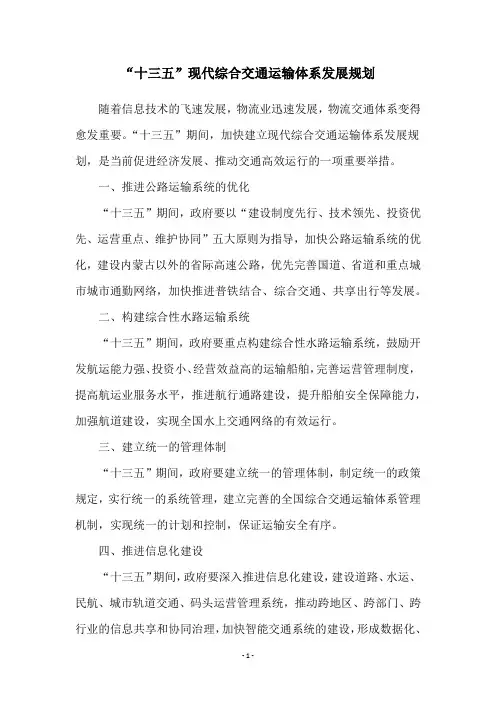 “十三五”现代综合交通运输体系发展规划

随着信息技术的飞速发展，物流业迅速发展，物流交通体系变得愈发重要。“十三五”期间，加快建立现代综合交通运输体系发展规划，是当前促进经济发展、推动交通高效运行的一项重要举措。

一、推进公路运输系统的优化

“十三五”期间，政府要以“建设制度先行、技术领先、投资优先、运营重点、维护协同”五大原则为指导，加快公路运输系统的优化，建设内蒙古以外的省际高速公路，优先完善国道、省道和重点城市城市通勤网络，加快推进普铁结合、综合交通、共享出行等发展。

二、构建综合性水路运输系统

“十三五”期间，政府要重点构建综合性水路运输系统，鼓励开发航运能力强、投资小、经营效益高的运输船舶，完善运营管理制度，提高航运业服务水平，推进航行通路建设，提升船舶安全保障能力，加强航道建设，实现全国水上交通网络的有效运行。

三、建立统一的管理体制

“十三五”期间，政府要建立统一的管理体制，制定统一的政策规定，实行统一的系统管理，建立完善的全国综合交通运输体系管理机制，实现统一的计划和控制，保证运输安全有序。

四、推进信息化建设

“十三五”期间，政府要深入推进信息化建设，建设道路、水运、民航、城市轨道交通、码头运营管理系统，推动跨地区、跨部门、跨行业的信息共享和协同治理，加快智能交通系统的建设，形成数据化、

- 1 -